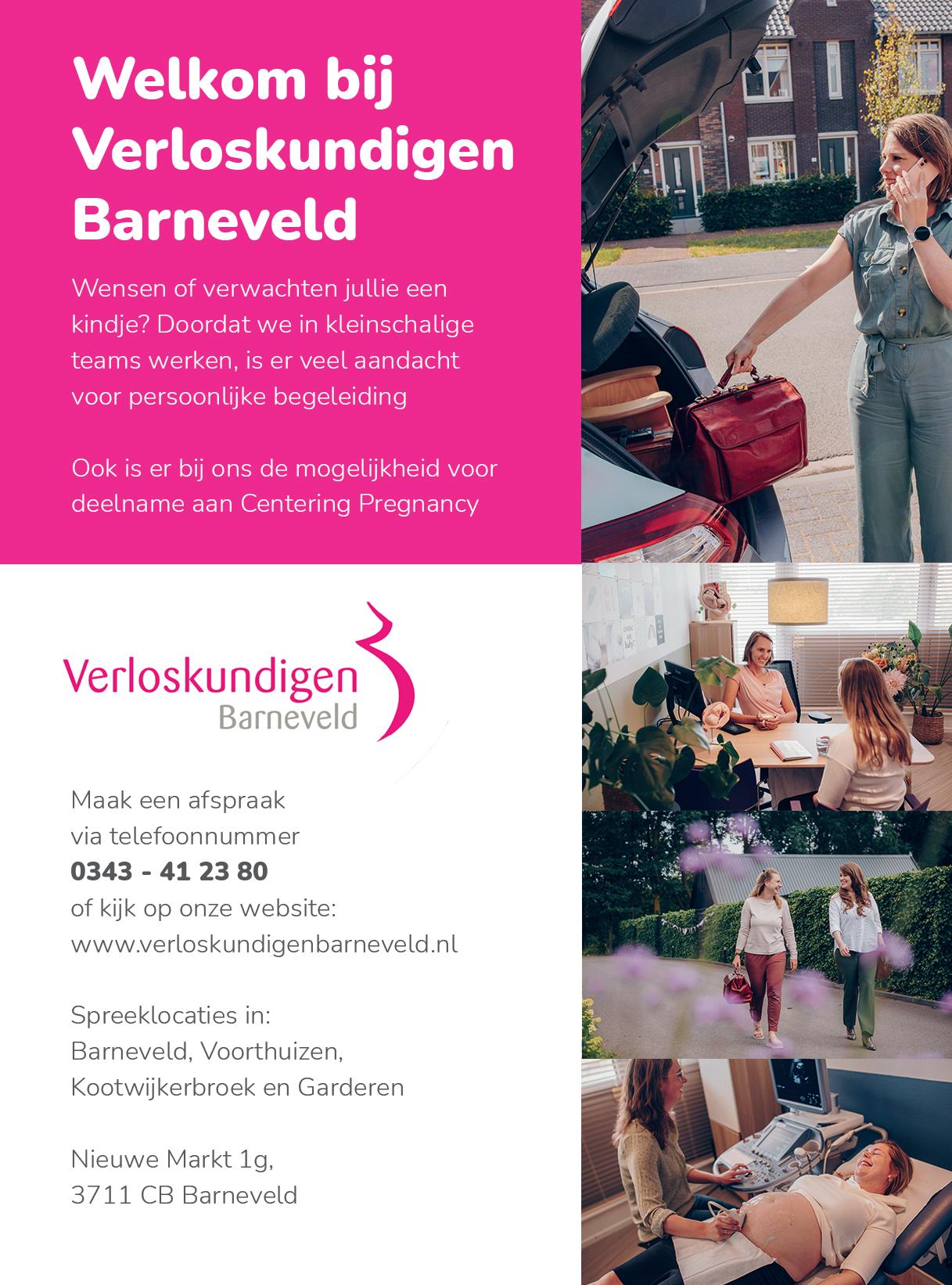 Welkom bij Verloskundigen Barneveld

Wensen of verwachten jullie een kindje? Doordat we in kleinschalige teams werken, is er veel aandacht voor persoonlijke begeleiding

Ook is er bij ons de mogelijkheid voor deelname aan Centering Pregnancy

Verloskundigen
Barneveld

Maak een afspraak
via telefoonnummer
0343 - 41 23 80
of kijk op onze website:
www.verloskundigenbarneveld.nl

Spreeklocaties in:
Barneveld, Voorthuizen,
Kootwijkerbroek en Garderen

Nieuwe Markt 1g,
3711 CB Barneveld